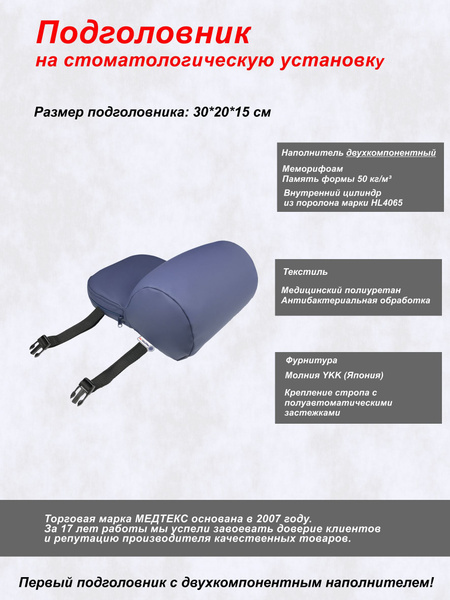 Подголовник
на стоматологическую установку

Размер подголовника: 30*20*15 см

Наполнитель двухкомпонентный

Меморифоам
Память формы 50 кг/м³

Внутренний цилиндр
из поролона марки HL4065

Текстиль

Медицинский полиуретан
Антибактериальная обработка

Фурнитура

Молния YKK (Япония)

Крепление стропа с полуавтоматическими застежками

Торговая марка МЕДТЕКС основана в 2007 году.
За 17 лет работы мы успели завоевать доверие клиентов и репутацию производителя качественных товаров.

Первый подголовник с двухкомпонентным наполнителем!